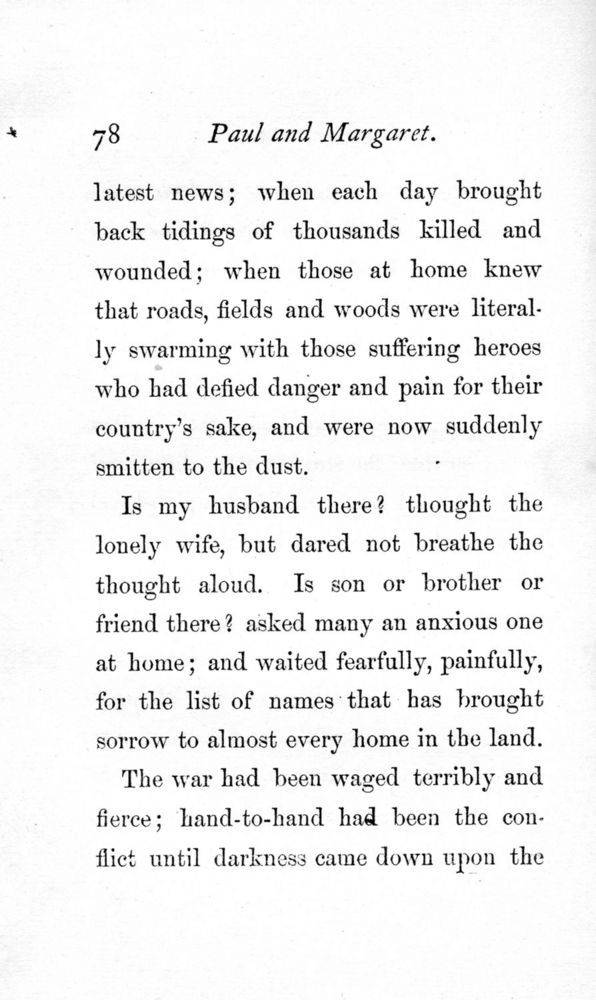 78 Paul and Margaret.

latest news; when each day brought back tidings of thousands killed and wounded; when those at home knew that roads, fields and woods were literally swarming with those suffering heroes who had defied danger and pain for their country's sake, and were now suddenly smitten to the dust.

Is my husband there? thought the lonely wife, but dared not breathe the thought aloud. Is son or brother or friend there? asked many an anxious one at home; and waited fearfully, painfully, for the list of names that has brought sorrow to almost every home in the land.

The war had been waged terribly and fierce; hand-to-hand had been the conflict until darkness came down upon the